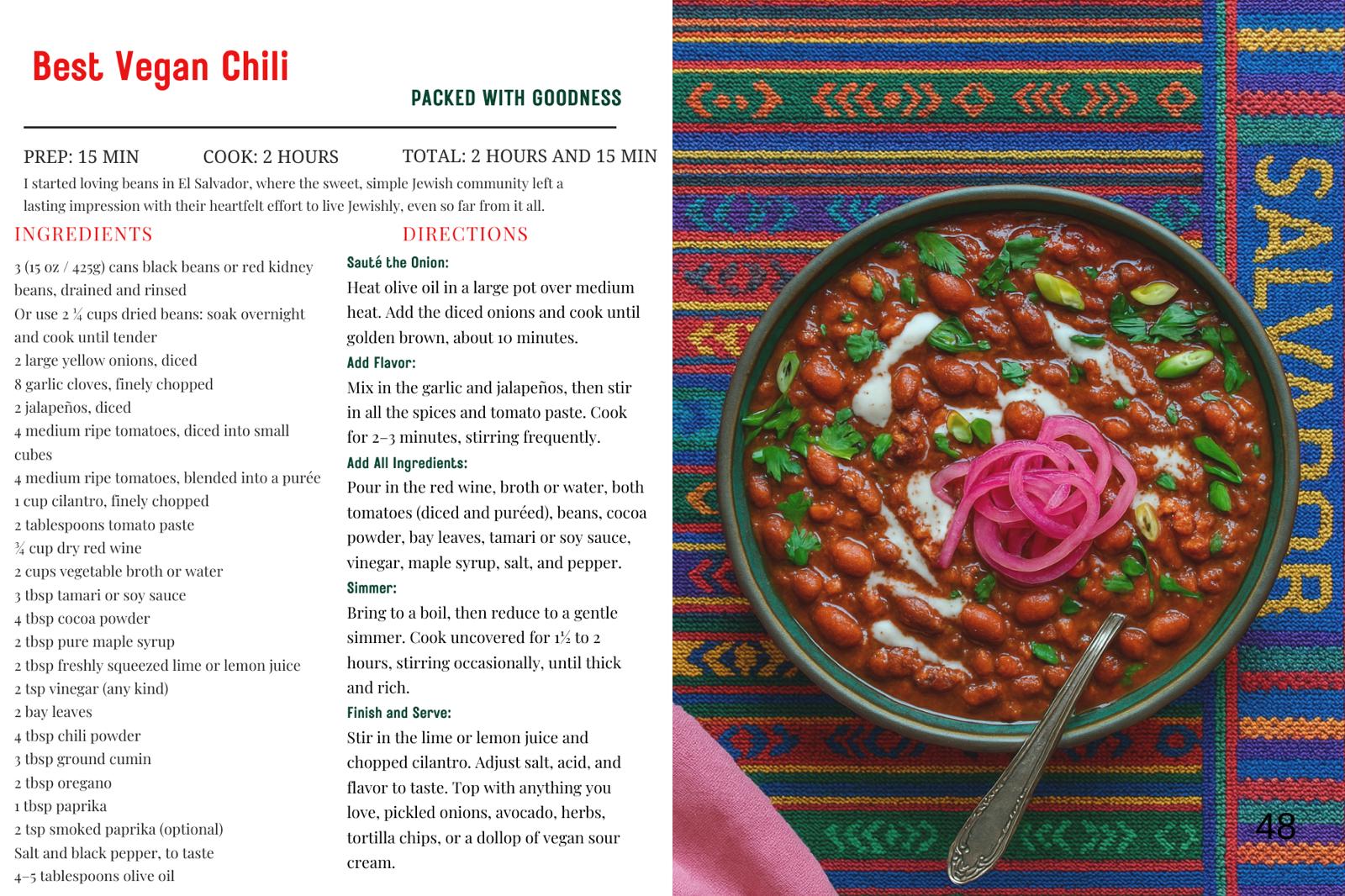 Best Vegan Chili

PACKED WITH GOODNESS

PREP: 15 MIN    COOK: 2 HOURS    TOTAL: 2 HOURS AND 15 MIN

I started loving beans in El Salvador, where the sweet, simple Jewish community left a lasting impression with their heartfelt effort to live Jewishly, even so far from it all.

INGREDIENTS

3 (15 oz / 425g) cans black beans or red kidney beans, drained and rinsed
Or use 2 ¼ cups dried beans: soak overnight and cook until tender
2 large yellow onions, diced
8 garlic cloves, finely chopped
2 jalapeños, diced
4 medium ripe tomatoes, diced into small cubes
4 medium ripe tomatoes, blended into a purée
1 cup cilantro, finely chopped
2 tablespoons tomato paste
¾ cup dry red wine
2 cups vegetable broth or water
3 tbsp tamari or soy sauce
4 tbsp cocoa powder
2 tbsp pure maple syrup
2 tbsp freshly squeezed lime or lemon juice
2 tsp vinegar (any kind)
2 bay leaves
4 tbsp chili powder
3 tbsp ground cumin
2 tbsp oregano
1 tbsp paprika
2 tsp smoked paprika (optional)
Salt and black pepper, to taste
4–5 tablespoons olive oil

DIRECTIONS

Sauté the Onion:
Heat olive oil in a large pot over medium heat. Add the diced onions and cook until golden brown, about 10 minutes.

Add Flavor:
Mix in the garlic and jalapeños, then stir in all the spices and tomato paste. Cook for 2–3 minutes, stirring frequently.

Add All Ingredients:
Pour in the red wine, broth or water, both tomatoes (diced and puréed), beans, cocoa powder, bay leaves, tamari or soy sauce, vinegar, maple syrup, salt, and pepper.

Simmer:
Bring to a boil, then reduce to a gentle simmer. Cook uncovered for 1½ to 2 hours, stirring occasionally, until thick and rich.

Finish and Serve:
Stir in the lime or lemon juice and chopped cilantro. Adjust salt, acid, and flavor to taste. Top with anything you love, pickled onions, avocado, herbs, tortilla chips, or a dollop of vegan sour cream.

SALVADOR

48